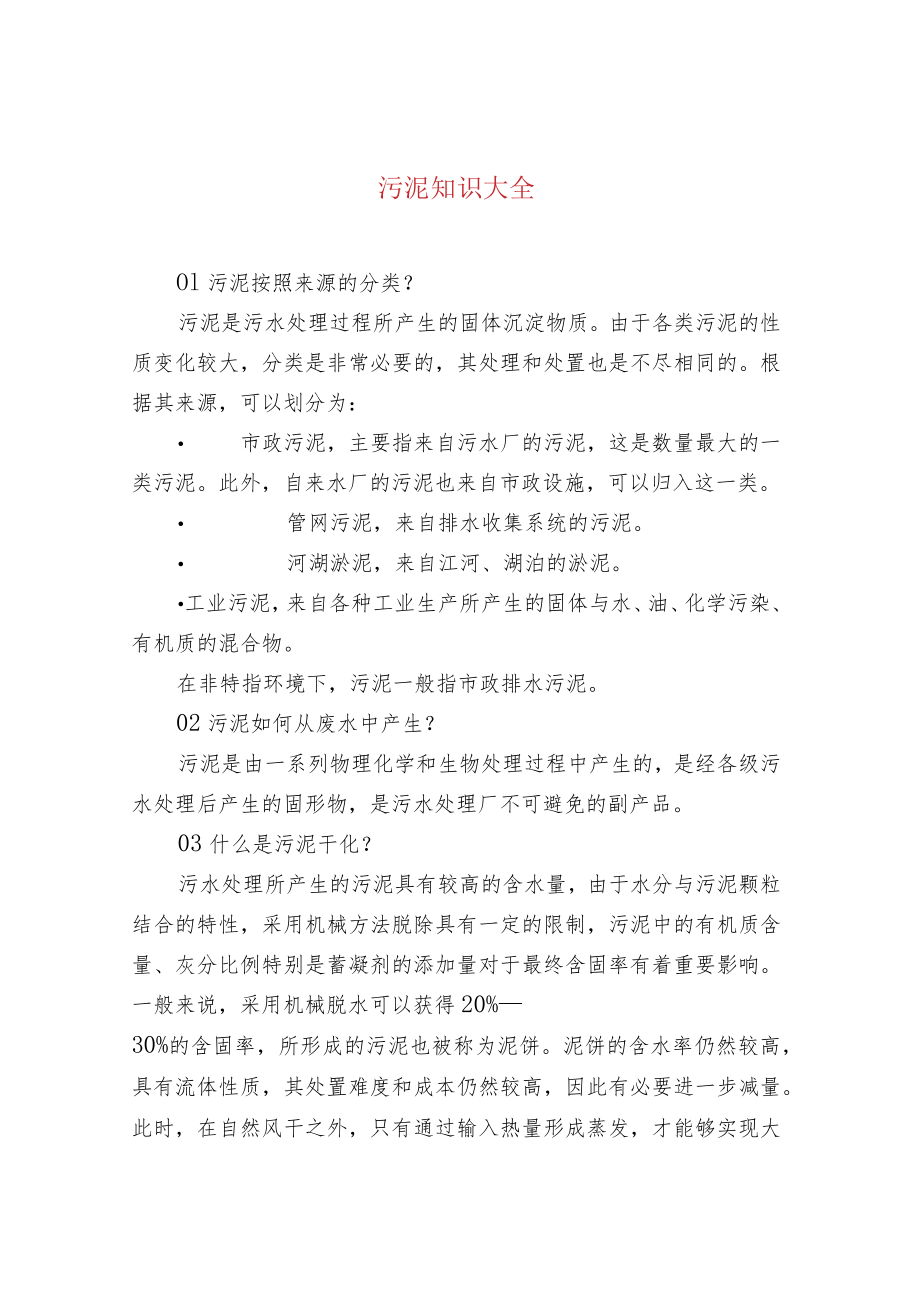 污泥知识大全

01 污泥按照来源的分类？

污泥是污水处理过程所产生的固体沉淀物质。由于各类污泥的性质变化较大，分类是非常必要的，其处理和处置也是不尽相同的。根据其来源，可以划分为：

• 市政污泥，主要指来自污水厂的污泥，这是数量最大的一类污泥。此外，自来水厂的污泥也来自市政设施，可以归入这一类。

• 管网污泥，来自排水收集系统的污泥。

• 河湖淤泥，来自江河、湖泊的淤泥。

•工业污泥，来自各种工业生产所产生的固体与水、油、化学污染、有机质的混合物。

在非特指环境下，污泥一般指市政排水污泥。

02 污泥如何从废水中产生？

污泥是由一系列物理化学和生物处理过程中产生的，是经各级污水处理后产生的固形物，是污水处理厂不可避免的副产品。

03 什么是污泥干化？

污水处理所产生的污泥具有较高的含水量，由于水分与污泥颗粒结合的特性，采用机械方法脱除具有一定的限制，污泥中的有机质含量、灰分比例特别是蓄凝剂的添加量对于最终含固率有着重要影响。一般来说，采用机械脱水可以获得 20%—30%的含固率，所形成的污泥也被称为泥饼。泥饼的含水率仍然较高，具有流体性质，其处置难度和成本仍然较高，因此有必要进一步减量。此时，在自然风干之外，只有通过输入热量形成蒸发，才能够实现大